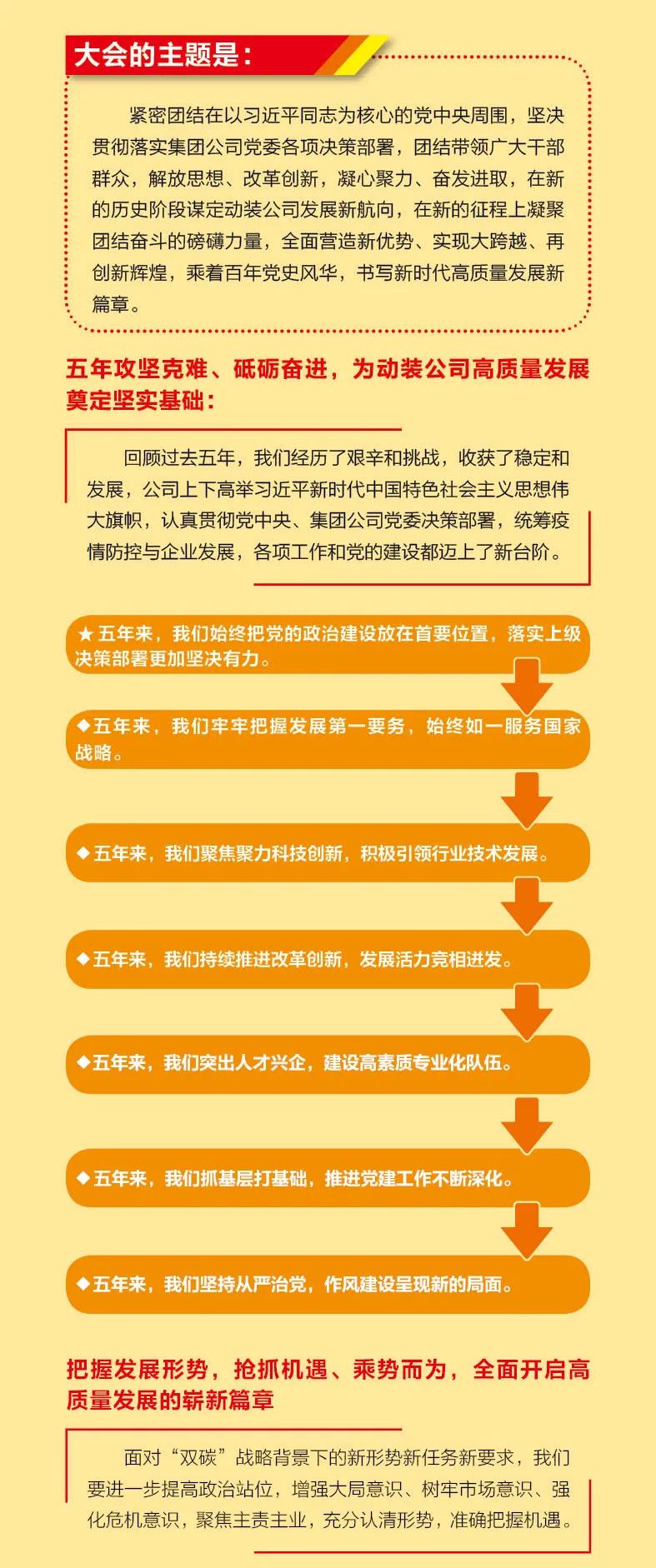 大会的主题是：

紧密团结在以习近平同志为核心的党中央周围，坚决贯彻落实集团公司党委各项决策部署，团结带领广大干部群众，解放思想、改革创新，凝心聚力、奋发进取，在新的历史阶段谋定动装公司发展新航向，在新的征程上凝聚团结奋斗的磅礴力量，全面营造新优势、实现大跨越、再创新辉煌，乘着百年党史风华，书写新时代高质量发展新篇章。

五年攻坚克难、砥砺奋进，为动装公司高质量发展奠定坚实基础：

回顾过去五年，我们经历了艰辛和挑战，收获了稳定和发展，公司上下高举习近平新时代中国特色社会主义思想伟大旗帜，认真贯彻党中央、集团公司党委决策部署，统筹疫情防控与企业发展，各项工作和党的建设都迈上了新台阶。

★五年来，我们始终把党的政治建设放在首要位置，落实上级决策部署更加坚决有力。

◆五年来，我们牢牢把握发展第一要务，始终如一服务国家战略。

◆五年来，我们聚焦聚力科技创新，积极引领行业技术发展。

◆五年来，我们持续推进改革创新，发展活力竞相迸发。

◆五年来，我们突出人才兴企，建设高素质专业化队伍。

◆五年来，我们抓基层打基础，推进党建工作不断深化。

◆五年来，我们坚持从严治党，作风建设呈现新的局面。

把握发展形势，抢抓机遇、乘势而为，全面开启高质量发展的崭新篇章

面对“双碳”战略背景下的新形势新任务新要求，我们要进一步提高政治站位，增强大局意识、树牢市场意识、强化危机意识，聚焦主责主业，充分认清形势，准确把握机遇。